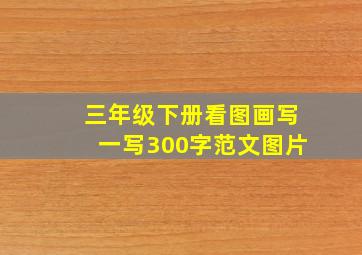 三年级下册看图画写一写300字范文图片